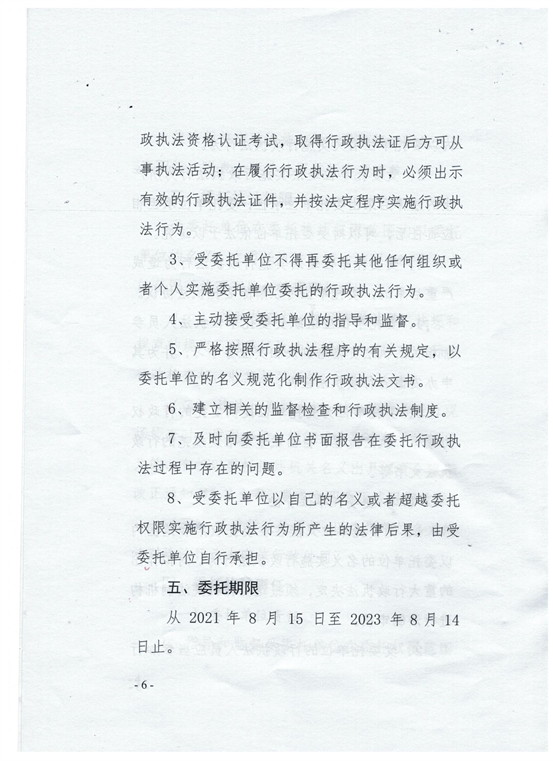 政执法资格认证考试，取得行政执法证后方可从事执法活动；在履行行政执法行为时，必须出示有效的行政执法证件，并按法定程序实施行政执法行为。

3、受委托单位不得再委托其他任何组织或者个人实施委托单位委托的行政执法行为。

4、主动接受委托单位的指导和监督。

5、严格按照行政执法程序的有关规定，以委托单位的名义规范化制作行政执法文书。

6、建立相关的监督检查和行政执法制度。

7、及时向委托单位书面报告在委托行政执法过程中存在的问题。

8、受委托单位以自己的名义或者超越委托权限实施行政执法行为所产生的法律后果，由受委托单位自行承担。

五、委托期限

从 2021 年 8 月 15 日至 2023 年 8 月 14 日止。

-6-